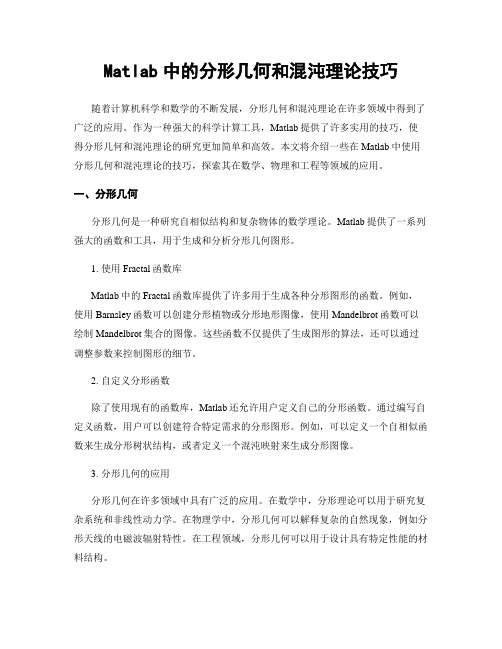 Matlab 中的分形几何和混沌理论技巧

随着计算机科学和数学的不断发展，分形几何和混沌理论在许多领域中得到了广泛的应用。作为一种强大的科学计算工具，Matlab 提供了许多实用的技巧，使得分形几何和混沌理论的研究更加简单和高效。本文将介绍一些在 Matlab 中使用分形几何和混沌理论的技巧，探索其在数学、物理和工程等领域的应用。

一、分形几何

分形几何是一种研究自相似结构和复杂物体的数学理论。Matlab 提供了一系列强大的函数和工具，用于生成和分析分形几何图形。

1. 使用 Fractal 函数库

Matlab 中的 Fractal 函数库提供了许多用于生成各种分形图形的函数。例如，使用 Barnsley 函数可以创建分形植物或分形地形图像，使用 Mandelbrot 函数可以绘制 Mandelbrot 集合的图像。这些函数不仅提供了生成图形的算法，还可以通过调整参数来控制图形的细节。

2. 自定义分形函数

除了使用现有的函数库，Matlab 还允许用户定义自己的分形函数。通过编写自定义函数，用户可以创建符合特定需求的分形图形。例如，可以定义一个自相似函数来生成分形树状结构，或者定义一个混沌映射来生成分形图像。

3. 分形几何的应用

分形几何在许多领域中具有广泛的应用。在数学中，分形理论可以用于研究复杂系统和非线性动力学。在物理学中，分形几何可以解释复杂的自然现象，例如分形天线的电磁波辐射特性。在工程领域，分形几何可以用于设计具有特定性能的材料结构。